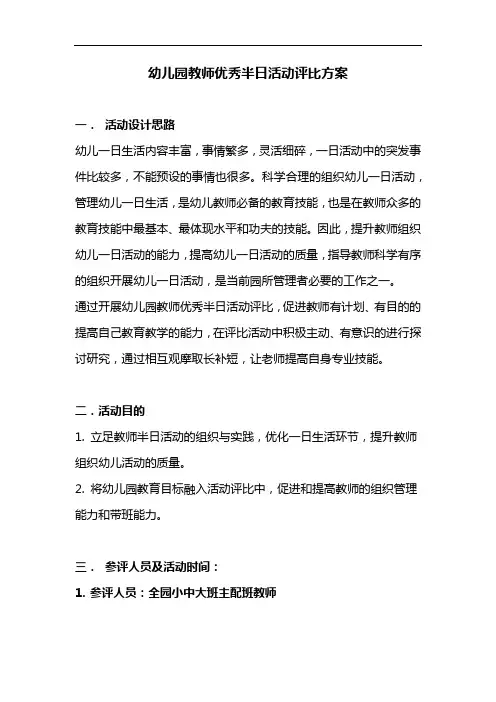 幼儿园教师优秀半日活动评比方案

一． 活动设计思路

幼儿一日生活内容丰富，事情繁多，灵活细碎，一日活动中的突发事件比较多，不能预设的事情也很多。科学合理的组织幼儿一日活动，管理幼儿一日生活，是幼儿教师必备的教育技能，也是在教师众多的教育技能中最基本、最体现水平和功夫的技能。因此，提升教师组织幼儿一日活动的能力，提高幼儿一日活动的质量，指导教师科学有序的组织开展幼儿一日活动，是当前园所管理者必要的工作之一。

通过开展幼儿园教师优秀半日活动评比，促进教师有计划、有目的的提高自己教育教学的能力，在评比活动中积极主动、有意识的进行探讨研究，通过相互观摩取长补短，让老师提高自身专业技能。

二．活动目的

1. 立足教师半日活动的组织与实践，优化一日生活环节，提升教师组织幼儿活动的质量。

2. 将幼儿园教育目标融入活动评比中，促进和提高教师的组织管理能力和带班能力。

三． 参评人员及活动时间：

1. 参评人员：全园小中大班主配班教师